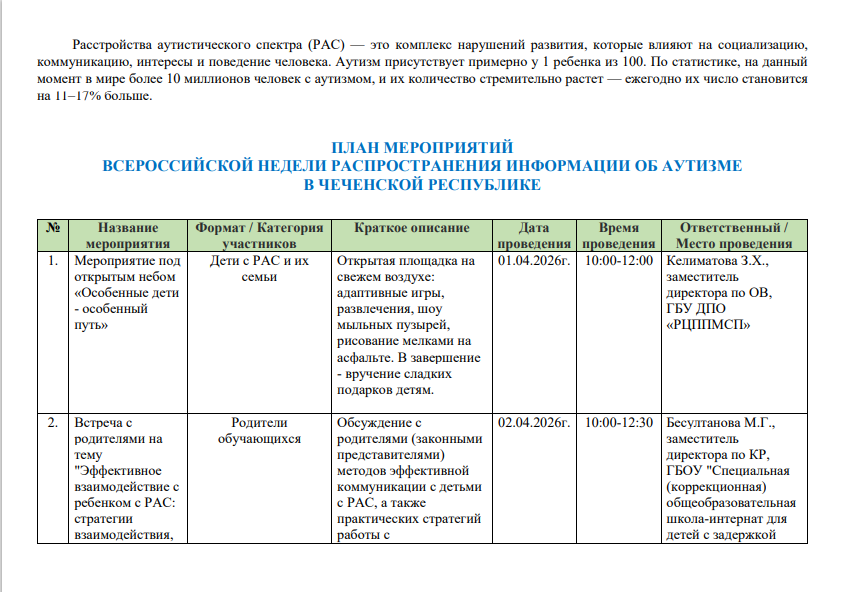 Расстройства аутистического спектра (РАС) — это комплекс нарушений развития, которые влияют на социализацию, коммуникацию, интересы и поведение человека. Аутизм присутствует примерно у 1 ребенка из 100. По статистике, на данный момент в мире более 10 миллионов человек с аутизмом, и их количество стремительно растет — ежегодно их число становится на 11–17% больше.

ПЛАН МЕРОПРИЯТИЙ
ВСЕРОССИЙСКОЙ НЕДЕЛИ РАСПРОСТРАНЕНИЯ ИНФОРМАЦИИ ОБ АУТИЗМЕ
В ЧЕЧЕНСКОЙ РЕСПУБЛИКЕ

| № | Название мероприятия | Формат / Категория участников | Краткое описание | Дата проведения | Время проведения | Ответственный / Место проведения |
|---|---|---|---|---|---|---|
| 1. | Мероприятие под открытым небом «Особенные дети - особенный путь» | Дети с РАС и их семьи | Открытая площадка на свежем воздухе: адаптивные игры, развлечения, шоу мыльных пузырей, рисование мелками на асфальте. В завершение - вручение сладких подарков детям. | 01.04.2026г. | 10:00-12:00 | Келиматова З.Х., заместитель директора по ОВ, ГБУ ДПО «РЦППМСП» |
| 2. | Встреча с родителями на тему "Эффективное взаимодействие с ребенком с РАС: стратегии взаимодействия, | Родители обучающихся | Обсуждение с родителями (законными представителями) методов эффективной коммуникации с детьми с РАС, а также практических стратегий работы с | 02.04.2026г. | 10:00-12:30 | Бесултанова М.Г., заместитель директора по КР, ГБОУ "Специальная (коррекционная) общеобразовательная школа-интернат для детей с задержкой |